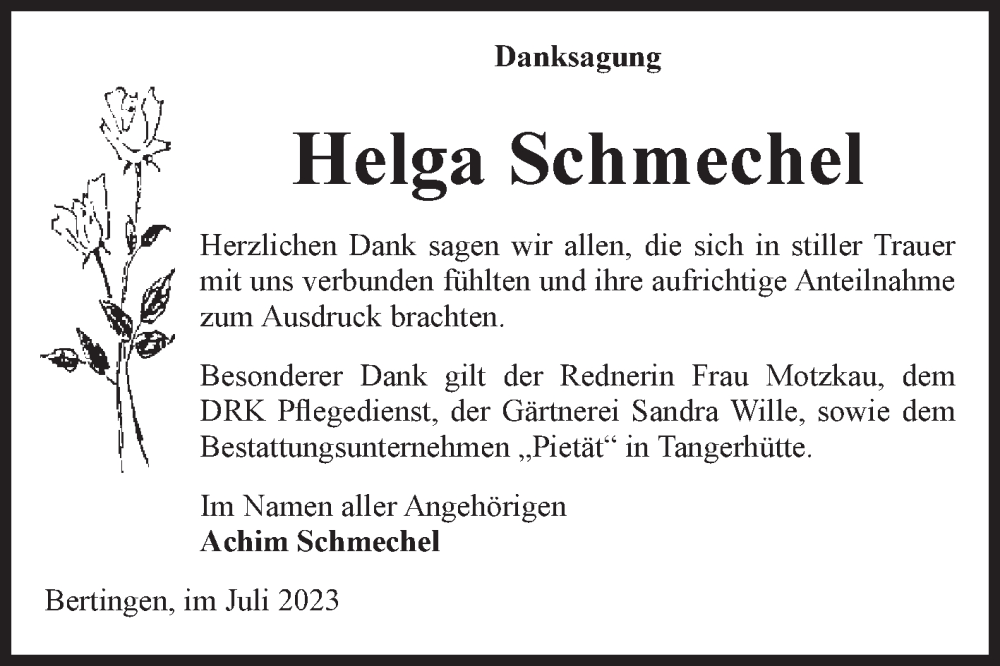 Danksagung

Helga Schmechel

Herzlichen Dank sagen wir allen, die sich in stiller Trauer mit uns verbunden fühlten und ihre aufrichtige Anteilnahme zum Ausdruck brachten.

Besonderer Dank gilt der Rednerin Frau Motzkau, dem DRK Pflegedienst, der Gärtnerei Sandra Wille, sowie dem Bestattungsunternehmen „Pietät“ in Tangerhütte.

Im Namen aller Angehörigen
Achim Schmechel

Bertingen, im Juli 2023